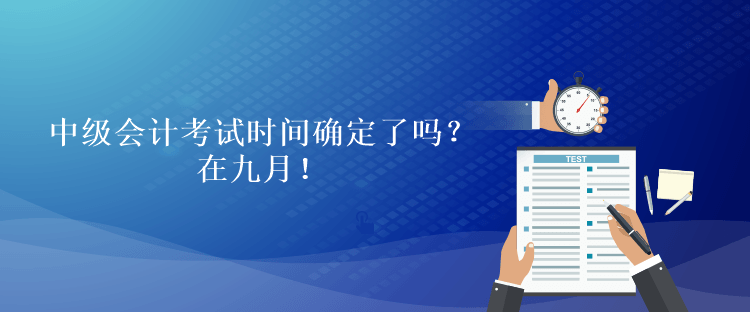 中级会计考试时间确定了吗？
在九月！

TEST